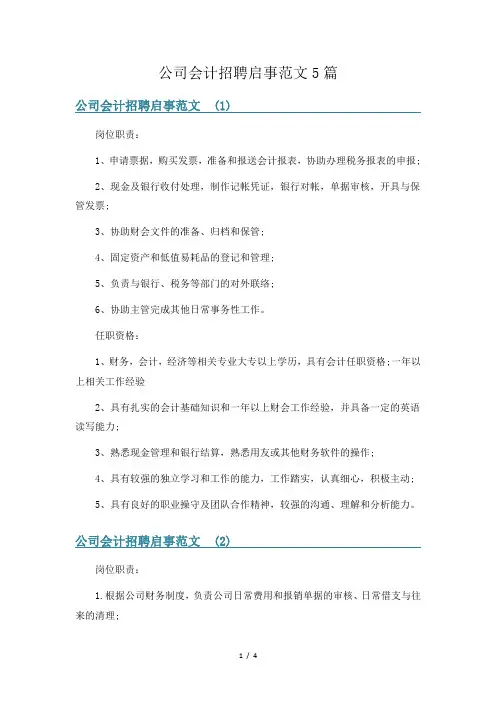 公司会计招聘启事范文5篇

公司会计招聘启事范文 (1)

岗位职责：

1、申请票据，购买发票，准备和报送会计报表，协助办理税务报表的申报；

2、现金及银行收付处理，制作记帐凭证，银行对帐，单据审核，开具与保管发票；

3、协助财会文件的准备、归档和保管；

4、固定资产和低值易耗品的登记和管理；

5、负责与银行、税务等部门的对外联络；

6、协助主管完成其他日常事务性工作。

任职资格：

1、财务，会计，经济等相关专业大专以上学历，具有会计任职资格；一年以上相关工作经验

2、具有扎实的会计基础知识和一年以上财会工作经验，并具备一定的英语读写能力；

3、熟悉现金管理和银行结算，熟悉用友或其他财务软件的操作；

4、具有较强的独立学习和工作的能力，工作踏实，认真细心，积极主动；

5、具有良好的职业操守及团队合作精神，较强的沟通、理解和分析能力。

公司会计招聘启事范文 (2)

岗位职责：

1.根据公司财务制度，负责公司日常费用和报销单据的审核、日常借支与往来的清理；

1 / 4